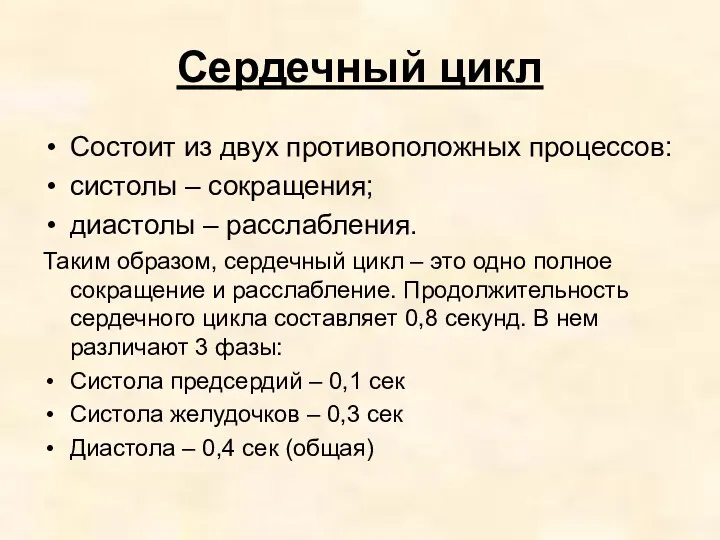 Сердечный цикл

• Состоит из двух противоположных процессов:
• систолы – сокращения;
• диастолы – расслабления.

Таким образом, сердечный цикл – это одно полное сокращение и расслабление. Продолжительность сердечного цикла составляет 0,8 секунд. В нем различают 3 фазы:

• Систола предсердий – 0,1 сек
• Систола желудочков – 0,3 сек
• Диастола – 0,4 сек (общая)